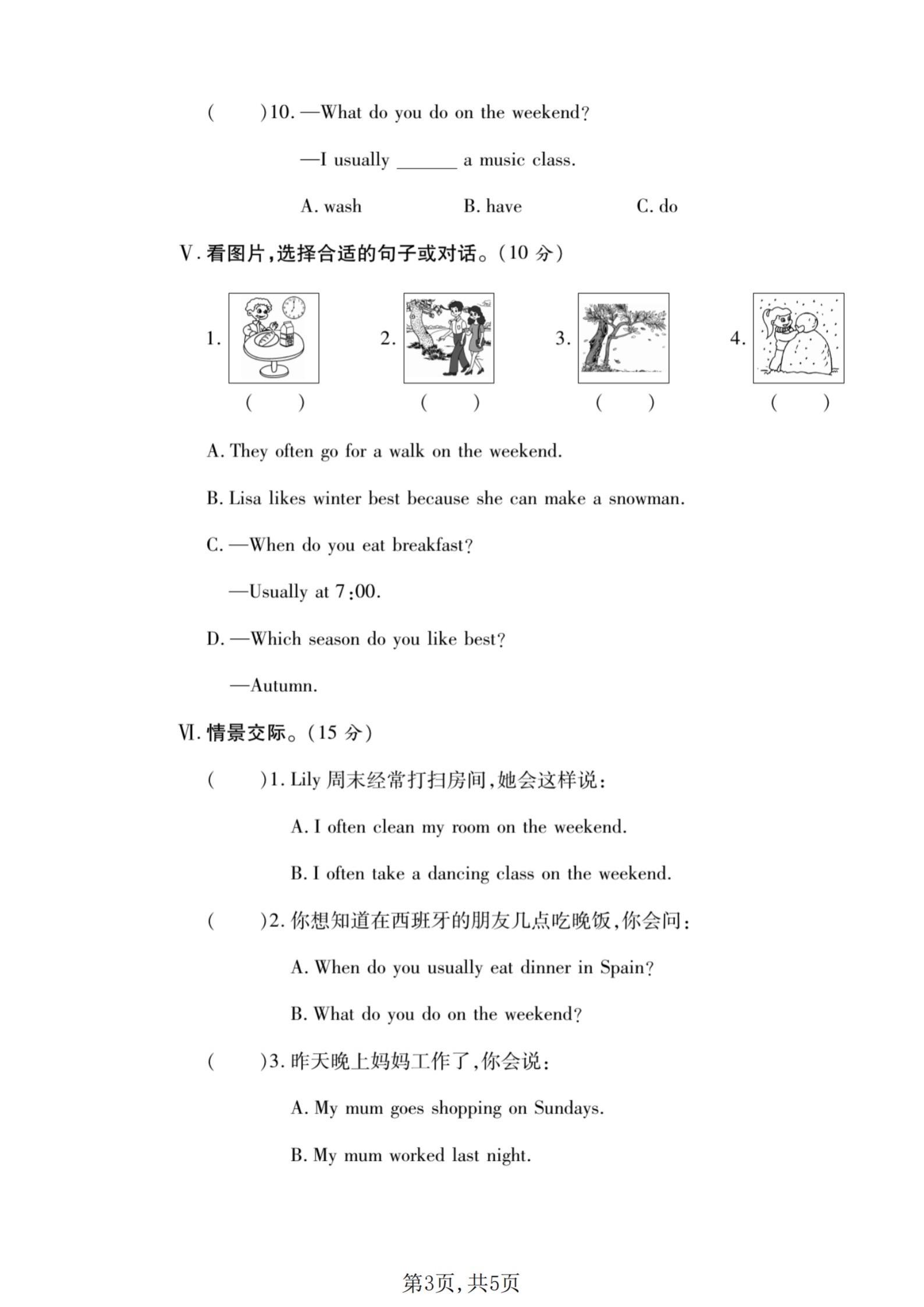 (　　)10. —What do you do on the weekend?

—I usually ______ a music class.

A. wash　　B. have　　C. do

Ⅴ. 看图片,选择合适的句子或对话。(10 分)

1.　2.　3.　4.

(　　)　(　　)　(　　)　(　　)

A. They often go for a walk on the weekend.

B. Lisa likes winter best because she can make a snowman.

C. —When do you eat breakfast?

—Usually at 7:00.

D. —Which season do you like best?

—Autumn.

Ⅵ. 情景交际。(15 分)

(　　)1. Lily 周末经常打扫房间,她会这样说:

A. I often clean my room on the weekend.

B. I often take a dancing class on the weekend.

(　　)2. 你想知道在西班牙的朋友几点吃晚饭,你会问:

A. When do you usually eat dinner in Spain?

B. What do you do on the weekend?

(　　)3. 昨天晚上妈妈工作了,你会说:

A. My mum goes shopping on Sundays.

B. My mum worked last night.

第3页,共5页